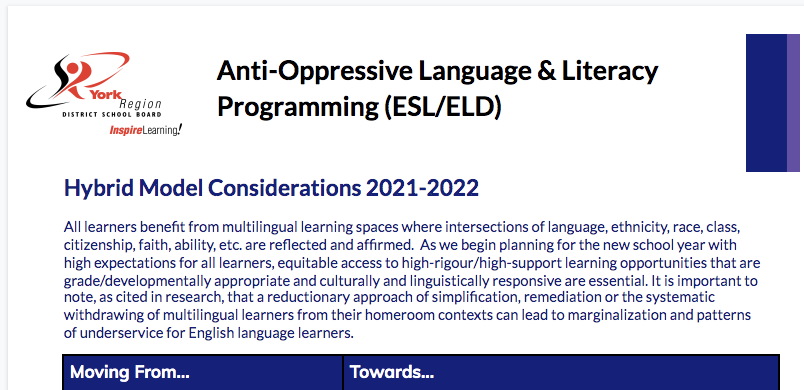 York Region
DISTRICT SCHOOL BOARD
InspireLearning!

Anti-Oppressive Language & Literacy Programming (ESL/ELD)

Hybrid Model Considerations 2021-2022

All learners benefit from multilingual learning spaces where intersections of language, ethnicity, race, class, citizenship, faith, ability, etc. are reflected and affirmed. As we begin planning for the new school year with high expectations for all learners, equitable access to high-rigour/high-support learning opportunities that are grade/developmentally appropriate and culturally and linguistically responsive are essential. It is important to note, as cited in research, that a reductionary approach of simplification, remediation or the systematic withdrawing of multilingual learners from their homeroom contexts can lead to marginalization and patterns of underservice for English language learners.

| Moving From... | Towards... |
|---|---|